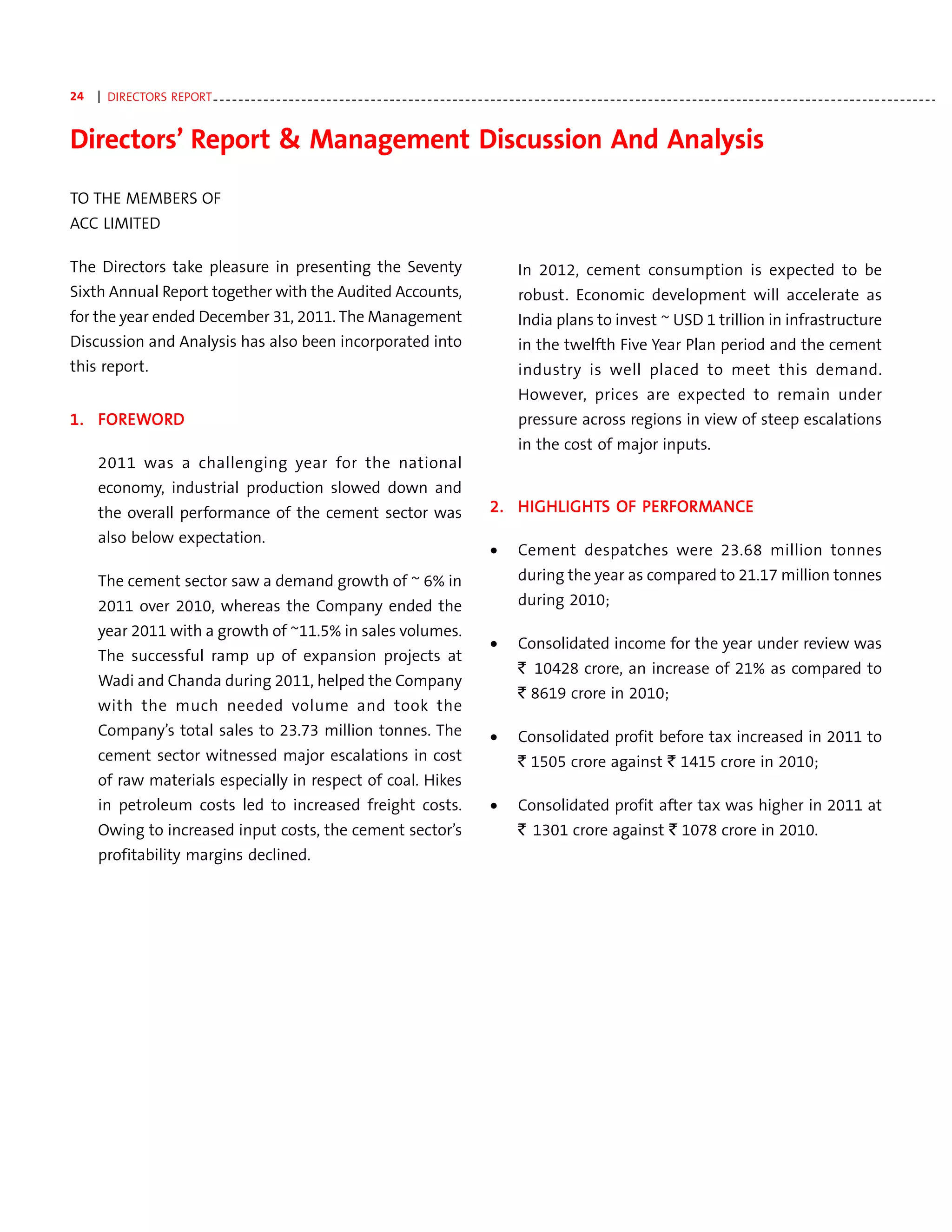 24 | DIRECTORS REPORT

Directors' Report & Management Discussion And Analysis

TO THE MEMBERS OF
ACC LIMITED

The Directors take pleasure in presenting the Seventy Sixth Annual Report together with the Audited Accounts, for the year ended December 31, 2011. The Management Discussion and Analysis has also been incorporated into this report.

1. FOREWORD

2011 was a challenging year for the national economy, industrial production slowed down and the overall performance of the cement sector was also below expectation.

The cement sector saw a demand growth of ~ 6% in 2011 over 2010, whereas the Company ended the year 2011 with a growth of ~11.5% in sales volumes. The successful ramp up of expansion projects at Wadi and Chanda during 2011, helped the Company with the much needed volume and took the Company's total sales to 23.73 million tonnes. The cement sector witnessed major escalations in cost of raw materials especially in respect of coal. Hikes in petroleum costs led to increased freight costs. Owing to increased input costs, the cement sector's profitability margins declined.

In 2012, cement consumption is expected to be robust. Economic development will accelerate as India plans to invest ~ USD 1 trillion in infrastructure in the twelfth Five Year Plan period and the cement industry is well placed to meet this demand. However, prices are expected to remain under pressure across regions in view of steep escalations in the cost of major inputs.

2. HIGHLIGHTS OF PERFORMANCE

• Cement despatches were 23.68 million tonnes during the year as compared to 21.17 million tonnes during 2010;

• Consolidated income for the year under review was ₹ 10428 crore, an increase of 21% as compared to ₹ 8619 crore in 2010;

• Consolidated profit before tax increased in 2011 to ₹ 1505 crore against ₹ 1415 crore in 2010;

• Consolidated profit after tax was higher in 2011 at ₹ 1301 crore against ₹ 1078 crore in 2010.